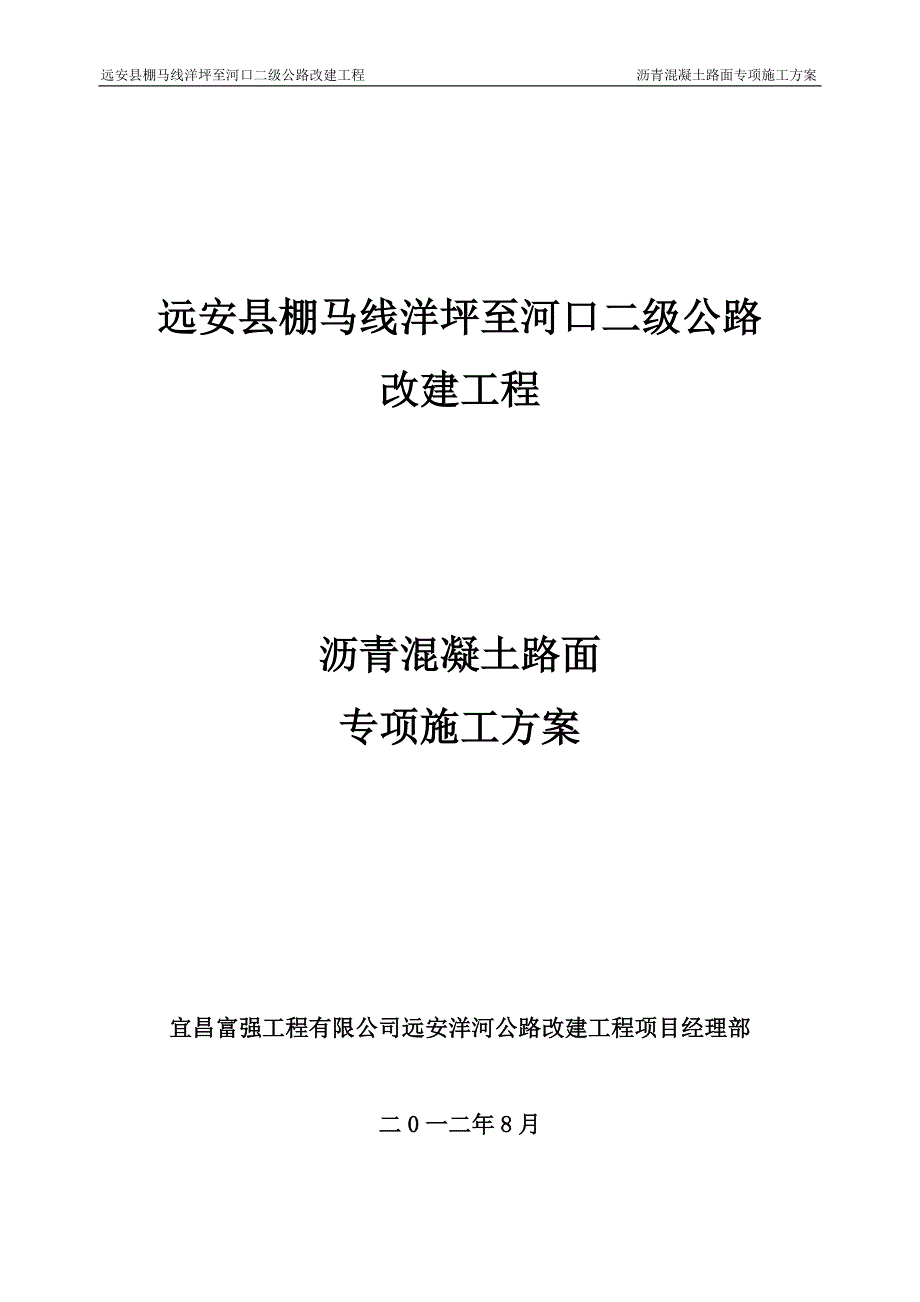 远安县棚马线洋坪至河口二级公路改建工程

沥青混凝土路面专项施工方案

远安县棚马线洋坪至河口二级公路
改建工程

沥青混凝土路面
专项施工方案

宜昌富强工程有限公司远安洋河公路改建工程项目经理部

二０一二年8月